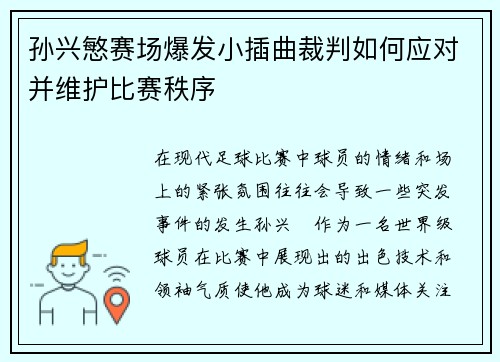 孙兴慜赛场爆发小插曲裁判如何应对并维护比赛秩序

在现代足球比赛中球员的情绪和场上的紧张氛围往往会导致一些突发事件的发生孙兴　作为一名世界级球员在比赛中展现出的出色技术和领袖气质使他成为球迷和媒体关注